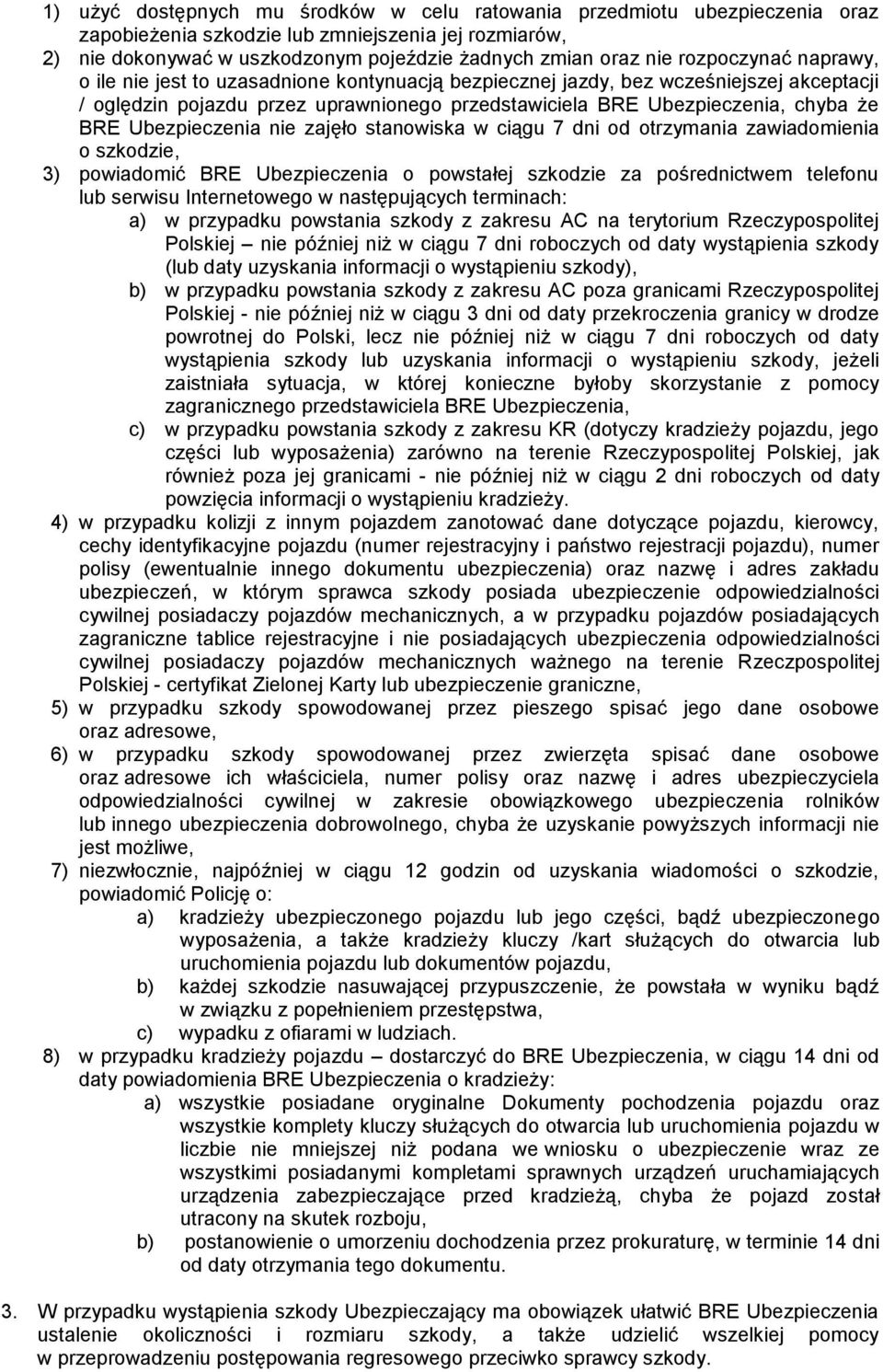 1) użyć dostępnych mu środków w celu ratowania przedmiotu ubezpieczenia oraz zapobieżenia szkodzie lub zmniejszenia jej rozmiarów,
2) nie dokonywać w uszkodzonym pojeździe żadnych zmian oraz nie rozpoczynać naprawy, o ile nie jest to uzasadnione kontynuacją bezpiecznej jazdy, bez wcześniejszej akceptacji / oględzin pojazdu przez uprawnionego przedstawiciela BRE Ubezpieczenia, chyba że BRE Ubezpieczenia nie zajęło stanowiska w ciągu 7 dni od otrzymania zawiadomienia o szkodzie,
3) powiadomić BRE Ubezpieczenia o powstałej szkodzie za pośrednictwem telefonu lub serwisu Internetowego w następujących terminach:
a) w przypadku powstania szkody z zakresu AC na terytorium Rzeczypospolitej Polskiej – nie później niż w ciągu 7 dni roboczych od daty wystąpienia szkody (lub daty uzyskania informacji o wystąpieniu szkody),
b) w przypadku powstania szkody z zakresu AC poza granicami Rzeczypospolitej Polskiej - nie później niż w ciągu 3 dni od daty przekroczenia granicy w drodze powrotnej do Polski, lecz nie później niż w ciągu 7 dni roboczych od daty wystąpienia szkody lub uzyskania informacji o wystąpieniu szkody, jeżeli zaistniała sytuacja, w której konieczne byłoby skorzystanie z pomocy zagranicznego przedstawiciela BRE Ubezpieczenia,
c) w przypadku powstania szkody z zakresu KR (dotyczy kradzieży pojazdu, jego części lub wyposażenia) zarówno na terenie Rzeczypospolitej Polskiej, jak również poza jej granicami - nie później niż w ciągu 2 dni roboczych od daty powzięcia informacji o wystąpieniu kradzieży.
4) w przypadku kolizji z innym pojazdem zanotować dane dotyczące pojazdu, kierowcy, cechy identyfikacyjne pojazdu (numer rejestracyjny i państwo rejestracji pojazdu), numer polisy (ewentualnie innego dokumentu ubezpieczenia) oraz nazwę i adres zakładu ubezpieczeń, w którym sprawca szkody posiada ubezpieczenie odpowiedzialności cywilnej posiadaczy pojazdów mechanicznych, a w przypadku pojazdów posiadających zagraniczne tablice rejestracyjne i nie posiadających ubezpieczenia odpowiedzialności cywilnej posiadaczy pojazdów mechanicznych ważnego na terenie Rzeczpospolitej Polskiej - certyfikat Zielonej Karty lub ubezpieczenie graniczne,
5) w przypadku szkody spowodowanej przez pieszego spisać jego dane osobowe oraz adresowe,
6) w przypadku szkody spowodowanej przez zwierzęta spisać dane osobowe oraz adresowe ich właściciela, numer polisy oraz nazwę i adres ubezpieczyciela odpowiedzialności cywilnej w zakresie obowiązkowego ubezpieczenia rolników lub innego ubezpieczenia dobrowolnego, chyba że uzyskanie powyższych informacji nie jest możliwe,
7) niezwłocznie, najpóźniej w ciągu 12 godzin od uzyskania wiadomości o szkodzie, powiadomić Policję o:
a) kradzieży ubezpieczonego pojazdu lub jego części, bądź ubezpieczonego wyposażenia, a także kradzieży kluczy /kart służących do otwarcia lub uruchomienia pojazdu lub dokumentów pojazdu,
b) każdej szkodzie nasuwającej przypuszczenie, że powstała w wyniku bądź w związku z popełnieniem przestępstwa,
c) wypadku z ofiarami w ludziach.
8) w przypadku kradzieży pojazdu – dostarczyć do BRE Ubezpieczenia, w ciągu 14 dni od daty powiadomienia BRE Ubezpieczenia o kradzieży:
a) wszystkie posiadane oryginalne Dokumenty pochodzenia pojazdu oraz wszystkie komplety kluczy służących do otwarcia lub uruchomienia pojazdu w liczbie nie mniejszej niż podana we wniosku o ubezpieczenie wraz ze wszystkimi posiadanymi kompletami sprawnych urządzeń uruchamiających urządzenia zabezpieczające przed kradzieżą, chyba że pojazd został utracony na skutek rozboju,
b) postanowienie o umorzeniu dochodzenia przez prokuraturę, w terminie 14 dni od daty otrzymania tego dokumentu.

3. W przypadku wystąpienia szkody Ubezpieczający ma obowiązek ułatwić BRE Ubezpieczenia ustalenie okoliczności i rozmiaru szkody, a także udzielić wszelkiej pomocy w przeprowadzeniu postępowania regresowego przeciwko sprawcy szkody.